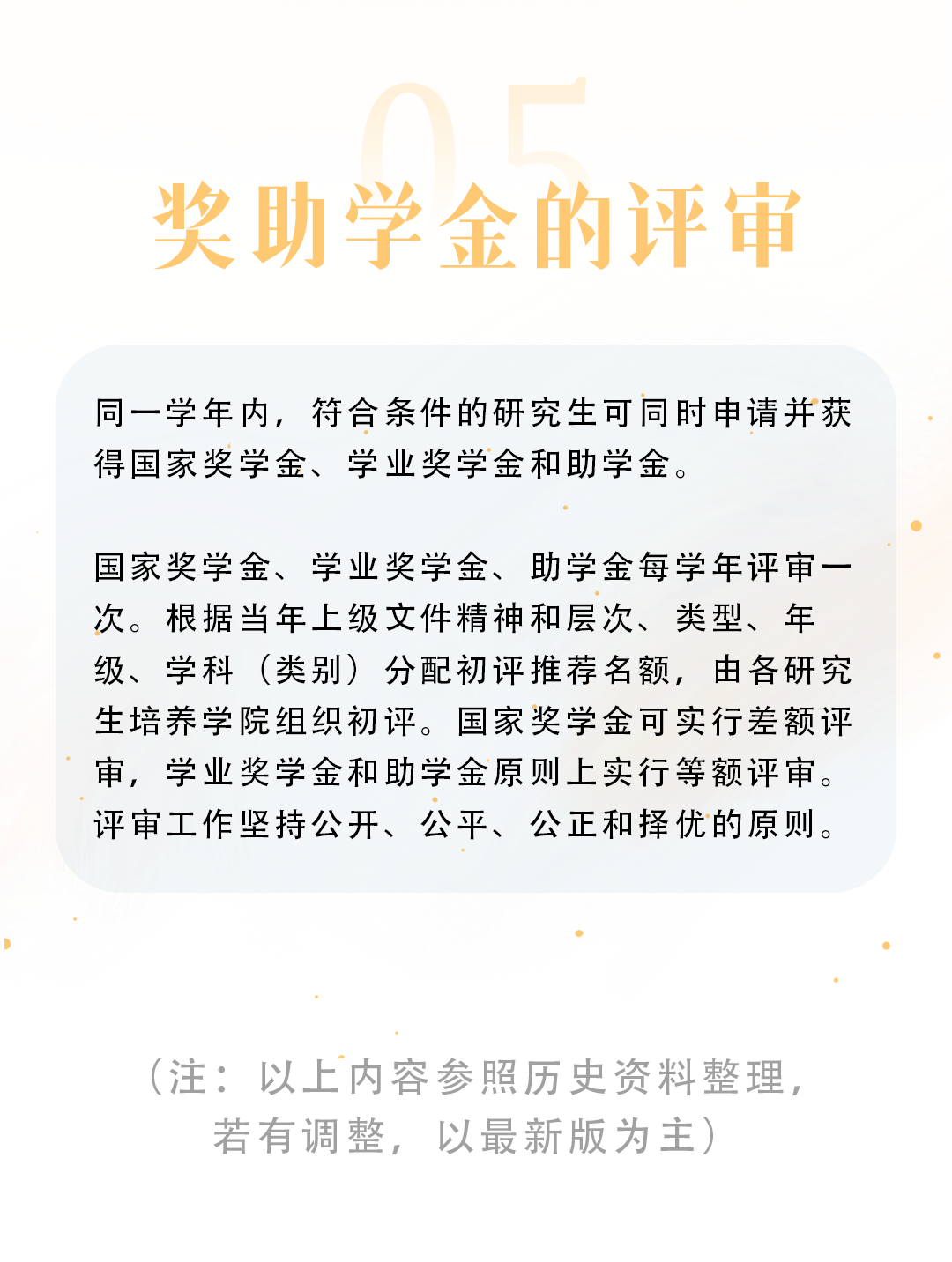 05

奖助学金的评审

同一学年内，符合条件的研究生可同时申请并获得国家奖学金、学业奖学金和助学金。

国家奖学金、学业奖学金、助学金每学年评审一次。根据当年上级文件精神和层次、类型、年级、学科（类别）分配初评推荐名额，由各研究生培养学院组织初评。国家奖学金可实行差额评审，学业奖学金和助学金原则上实行等额评审。评审工作坚持公开、公平、公正和择优的原则。

（注：以上内容参照历史资料整理，若有调整，以最新版为主）